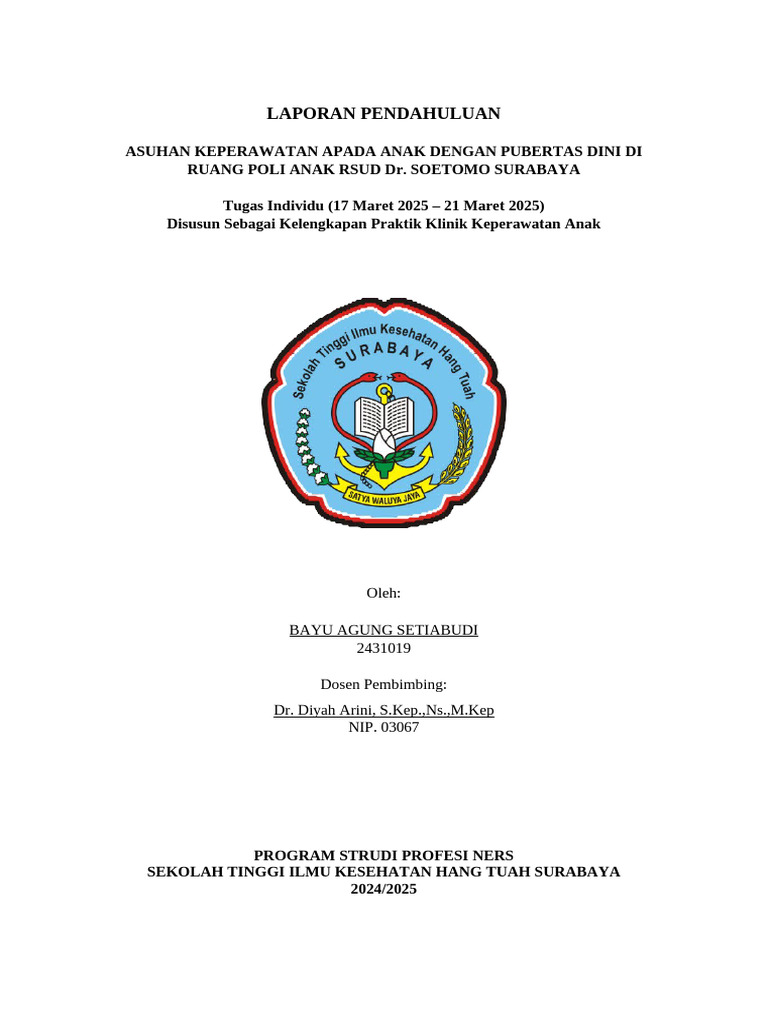 LAPORAN PENDAHULUAN

ASUHAN KEPERAWATAN APADA ANAK DENGAN PUBERTAS DINI DI RUANG POLI ANAK RSUD Dr. SOETOMO SURABAYA

Tugas Individu (17 Maret 2025 – 21 Maret 2025)
Disusun Sebagai Kelengkapan Praktik Klinik Keperawatan Anak

Sekolah Tinggi Ilmu Kesehatan Hang Tuah
SURABAYA
SATYA WALUYA JAYA

Oleh:

BAYU AGUNG SETIABUDI
2431019

Dosen Pembimbing:

Dr. Diyah Arini, S.Kep.,Ns.,M.Kep
NIP. 03067

PROGRAM STRUDI PROFESI NERS
SEKOLAH TINGGI ILMU KESEHATAN HANG TUAH SURABAYA
2024/2025